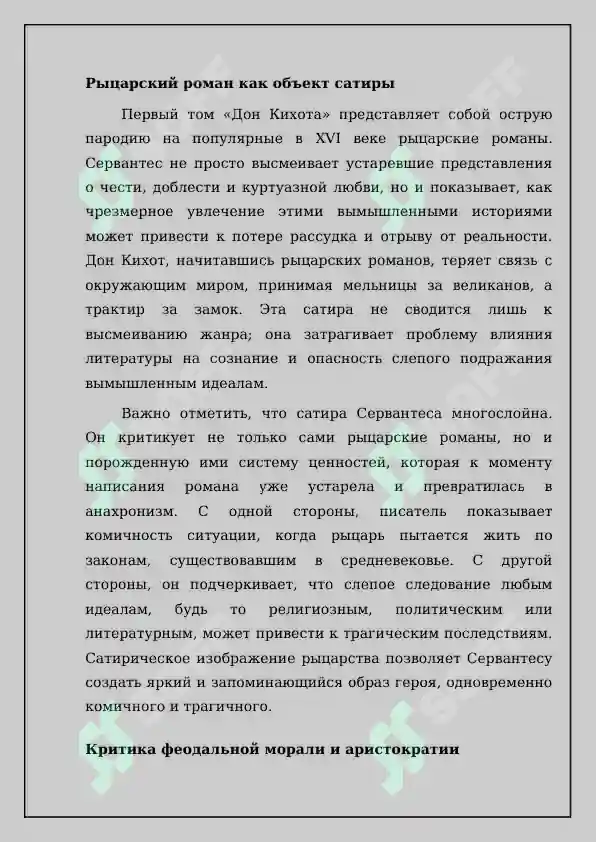 Рыцарский роман как объект сатиры

Первый том «Дон Кихота» представляет собой острую пародию на популярные в XVI веке рыцарские романы. Сервантес не просто высмеивает устаревшие представления о чести, доблести и куртуазной любви, но и показывает, как чрезмерное увлечение этими вымышленными историями может привести к потере рассудка и отрыву от реальности. Дон Кихот, начитавшись рыцарских романов, теряет связь с окружающим миром, принимая мельницы за великанов, а трактир за замок. Эта сатира не сводится лишь к высмеиванию жанра; она затрагивает проблему влияния литературы на сознание и опасность слепого подражания вымышленным идеалам.

Важно отметить, что сатира Сервантеса многослойна. Он критикует не только сами рыцарские романы, но и порожденную ими систему ценностей, которая к моменту написания романа уже устарела и превратилась в анахронизм. С одной стороны, писатель показывает комичность ситуации, когда рыцарь пытается жить по законам, существовавшим в средневековье. С другой стороны, он подчеркивает, что слепое следование любым идеалам, будь то религиозным, политическим или литературным, может привести к трагическим последствиям. Сатирическое изображение рыцарства позволяет Сервантесу создать яркий и запоминающийся образ героя, одновременно комичного и трагичного.

Критика феодальной морали и аристократии